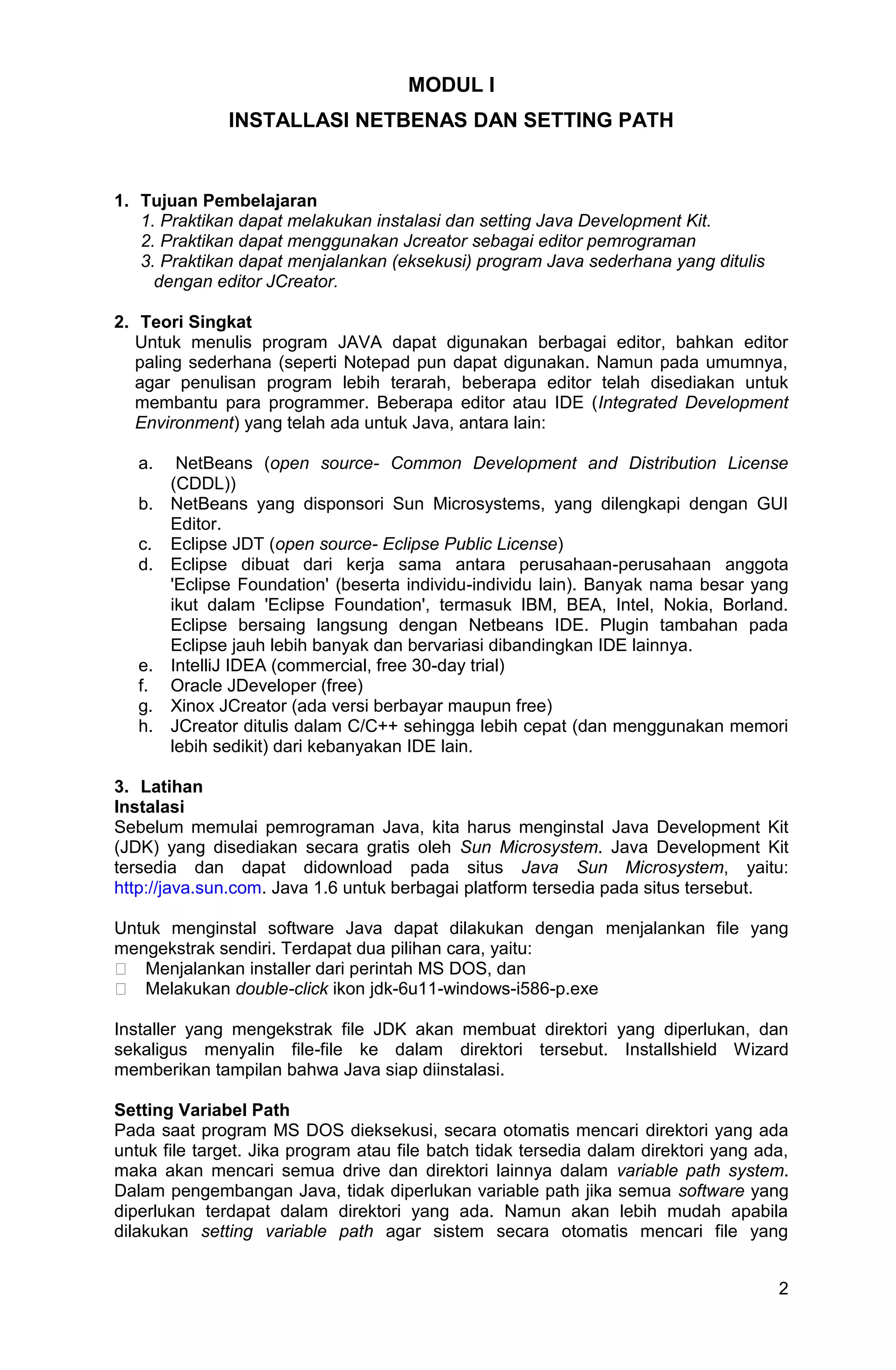 MODUL I

INSTALLASI NETBENAS DAN SETTING PATH

1. Tujuan Pembelajaran
1. Praktikan dapat melakukan instalasi dan setting Java Development Kit.
2. Praktikan dapat menggunakan Jcreator sebagai editor pemrograman
3. Praktikan dapat menjalankan (eksekusi) program Java sederhana yang ditulis dengan editor JCreator.

2. Teori Singkat
Untuk menulis program JAVA dapat digunakan berbagai editor, bahkan editor paling sederhana (seperti Notepad pun dapat digunakan. Namun pada umumnya, agar penulisan program lebih terarah, beberapa editor telah disediakan untuk membantu para programmer. Beberapa editor atau IDE (Integrated Development Environment) yang telah ada untuk Java, antara lain:

a. NetBeans (open source- Common Development and Distribution License (CDDL))
b. NetBeans yang disponsori Sun Microsystems, yang dilengkapi dengan GUI Editor.
c. Eclipse JDT (open source- Eclipse Public License)
d. Eclipse dibuat dari kerja sama antara perusahaan-perusahaan anggota 'Eclipse Foundation' (beserta individu-individu lain). Banyak nama besar yang ikut dalam 'Eclipse Foundation', termasuk IBM, BEA, Intel, Nokia, Borland. Eclipse bersaing langsung dengan Netbeans IDE. Plugin tambahan pada Eclipse jauh lebih banyak dan bervariasi dibandingkan IDE lainnya.
e. IntelliJ IDEA (commercial, free 30-day trial)
f. Oracle JDeveloper (free)
g. Xinox JCreator (ada versi berbayar maupun free)
h. JCreator ditulis dalam C/C++ sehingga lebih cepat (dan menggunakan memori lebih sedikit) dari kebanyakan IDE lain.

3. Latihan
Instalasi
Sebelum memulai pemrograman Java, kita harus menginstal Java Development Kit (JDK) yang disediakan secara gratis oleh Sun Microsystem. Java Development Kit tersedia dan dapat didownload pada situs Java Sun Microsystem, yaitu: http://java.sun.com. Java 1.6 untuk berbagai platform tersedia pada situs tersebut.

Untuk menginstal software Java dapat dilakukan dengan menjalankan file yang mengekstrak sendiri. Terdapat dua pilihan cara, yaitu:
 Menjalankan installer dari perintah MS DOS, dan
 Melakukan double-click ikon jdk-6u11-windows-i586-p.exe

Installer yang mengekstrak file JDK akan membuat direktori yang diperlukan, dan sekaligus menyalin file-file ke dalam direktori tersebut. Installshield Wizard memberikan tampilan bahwa Java siap diinstalasi.

Setting Variabel Path
Pada saat program MS DOS dieksekusi, secara otomatis mencari direktori yang ada untuk file target. Jika program atau file batch tidak tersedia dalam direktori yang ada, maka akan mencari semua drive dan direktori lainnya dalam variable path system. Dalam pengembangan Java, tidak diperlukan variable path jika semua software yang diperlukan terdapat dalam direktori yang ada. Namun akan lebih mudah apabila dilakukan setting variable path agar sistem secara otomatis mencari file yang

2